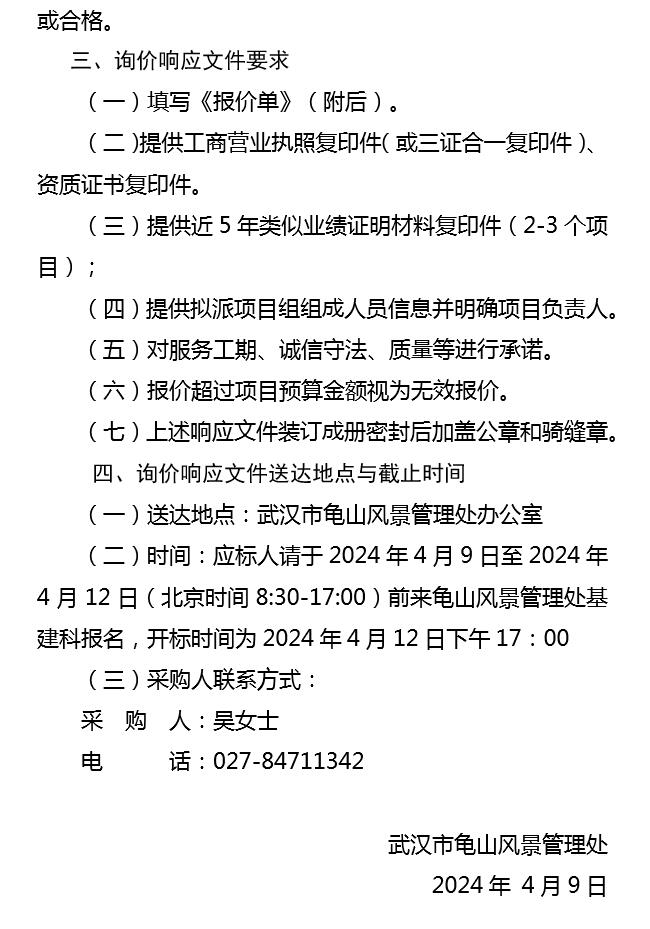 或合格。

三、询价响应文件要求

（一）填写《报价单》（附后）。

（二）提供工商营业执照复印件（或三证合一复印件）、资质证书复印件。

（三）提供近 5 年类似业绩证明材料复印件（2-3 个项目）；

（四）提供拟派项目组组成人员信息并明确项目负责人。

（五）对服务工期、诚信守法、质量等进行承诺。

（六）报价超过项目预算金额视为无效报价。

（七）上述响应文件装订成册密封后加盖公章和骑缝章。

四、询价响应文件送达地点与截止时间

（一）送达地点：武汉市龟山风景管理处办公室

（二）时间：应标人请于 2024 年 4 月 9 日至 2024 年 4 月 12 日（北京时间 8:30-17:00）前来龟山风景管理处基建科报名，开标时间为 2024 年 4 月 12 日下午 17：00

（三）采购人联系方式：

采　购　人：吴女士

电　　　话：027-84711342

武汉市龟山风景管理处

2024 年 4 月 9 日